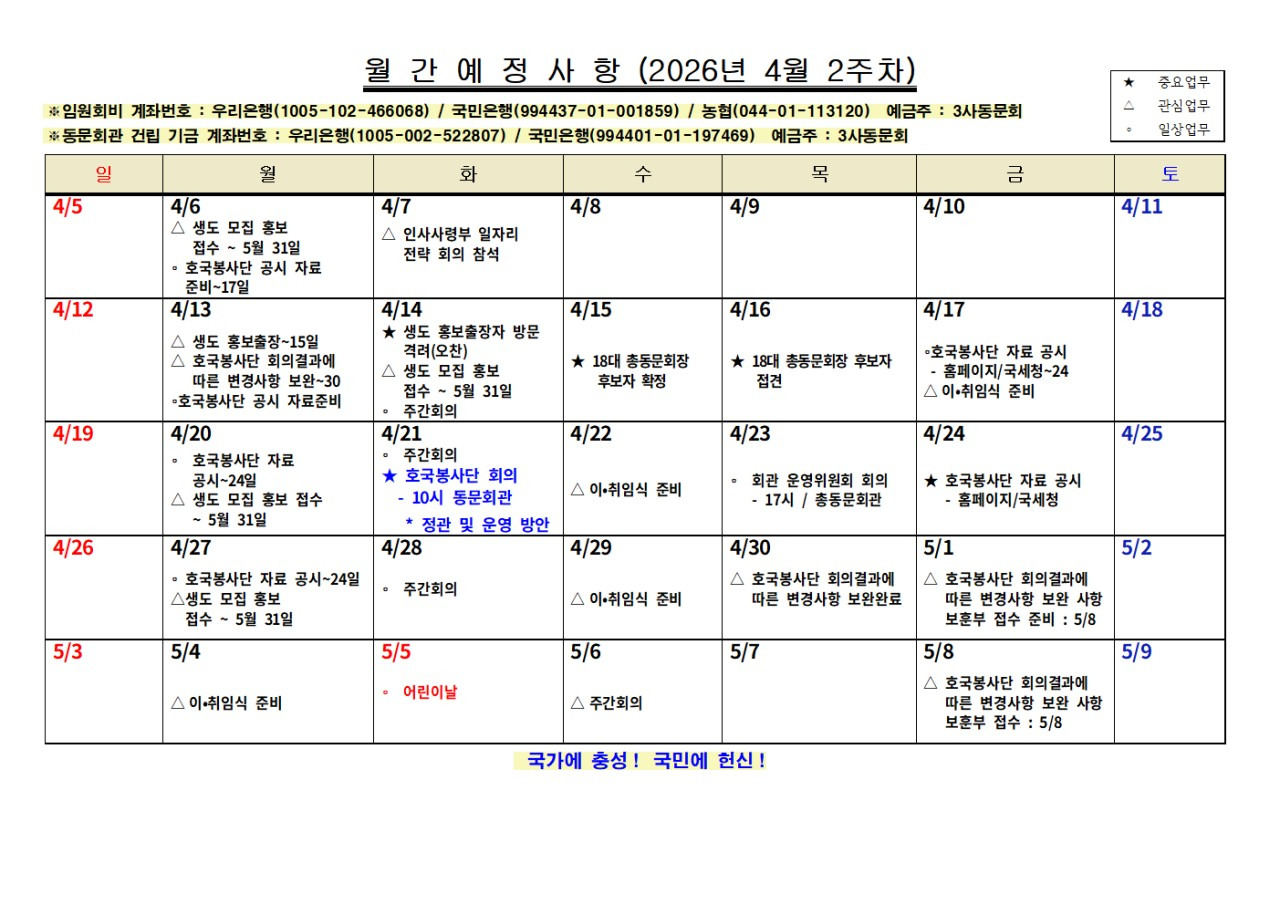 월 간 예 정 사 항 (2026년 4월 2주차)

★ 중요업무
△ 관심업무
◦ 일상업무

※임원회비 계좌번호 : 우리은행(1005-102-466068) / 국민은행(994437-01-001859) / 농협(044-01-113120) 예금주 : 3사동문회
※동문회관 건립 기금 계좌번호 : 우리은행(1005-002-522807) / 국민은행(994401-01-197469) 예금주 : 3사동문회

| 일 | 월 | 화 | 수 | 목 | 금 | 토 |
|---|---|---|---|---|---|---|
| 4/5 | 4/6 △ 생도 모집 홍보 접수 ~ 5월 31일 ◦ 호국봉사단 공시 자료 준비~17일 | 4/7 △ 인사사령부 일자리 전략 회의 참석 | 4/8 | 4/9 | 4/10 | 4/11 |
| 4/12 | 4/13 △ 생도 홍보출장~15일 △ 호국봉사단 회의결과에 따른 변경사항 보완~30 ◦호국봉사단 공시 자료준비 | 4/14 ★ 생도 홍보출장자 방문 격려(오찬) △ 생도 모집 홍보 접수 ~ 5월 31일 ◦ 주간회의 | 4/15 ★ 18대 총동문회장 후보자 확정 | 4/16 ★ 18대 총동문회장 후보자 접견 | 4/17 ◦호국봉사단 자료 공시 - 홈페이지/국세청~24 △ 이•취임식 준비 | 4/18 |
| 4/19 | 4/20 ◦ 호국봉사단 자료 공시~24일 △ 생도 모집 홍보 접수 ~ 5월 31일 | 4/21 ◦ 주간회의 ★ 호국봉사단 회의 - 10시 동문회관 * 정관 및 운영 방안 | 4/22 △ 이•취임식 준비 | 4/23 ◦ 회관 운영위원회 회의 - 17시 / 총동문회관 | 4/24 ★ 호국봉사단 자료 공시 - 홈페이지/국세청 | 4/25 |
| 4/26 | 4/27 ◦ 호국봉사단 자료 공시~24일 △생도 모집 홍보 접수 ~ 5월 31일 | 4/28 ◦ 주간회의 | 4/29 △ 이•취임식 준비 | 4/30 △ 호국봉사단 회의결과에 따른 변경사항 보완완료 | 5/1 △ 호국봉사단 회의결과에 따른 변경사항 보완 사항 보훈부 접수 준비 : 5/8 | 5/2 |
| 5/3 | 5/4 △ 이•취임식 준비 | 5/5 ◦ 어린이날 | 5/6 △ 주간회의 | 5/7 | 5/8 △ 호국봉사단 회의결과에 따른 변경사항 보완 사항 보훈부 접수 : 5/8 | 5/9 |

국가에 충성 ! 국민에 헌신 !